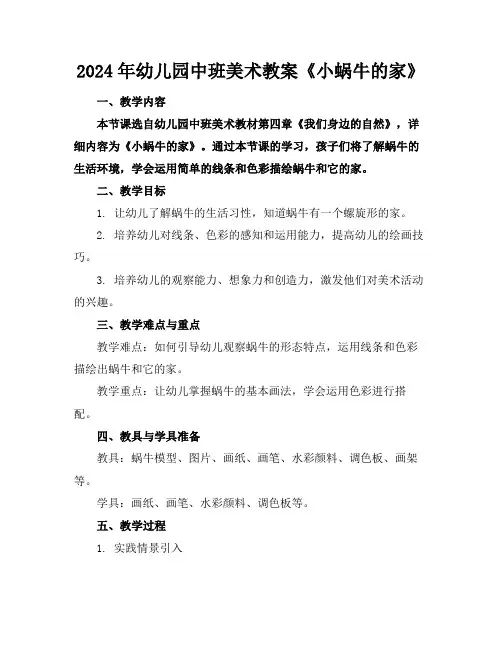 2024年幼儿园中班美术教案《小蜗牛的家》

一、教学内容

本节课选自幼儿园中班美术教材第四章《我们身边的自然》，详细内容为《小蜗牛的家》。通过本节课的学习，孩子们将了解蜗牛的生活环境，学会运用简单的线条和色彩描绘蜗牛和它的家。

二、教学目标

1. 让幼儿了解蜗牛的生活习性，知道蜗牛有一个螺旋形的家。

2. 培养幼儿对线条、色彩的感知和运用能力，提高幼儿的绘画技巧。

3. 培养幼儿的观察能力、想象力和创造力，激发他们对美术活动的兴趣。

三、教学难点与重点

教学难点：如何引导幼儿观察蜗牛的形态特点，运用线条和色彩描绘出蜗牛和它的家。

教学重点：让幼儿掌握蜗牛的基本画法，学会运用色彩进行搭配。

四、教具与学具准备

教具：蜗牛模型、图片、画纸、画笔、水彩颜料、调色板、画架等。

学具：画纸、画笔、水彩颜料、调色板等。

五、教学过程

1. 实践情景引入